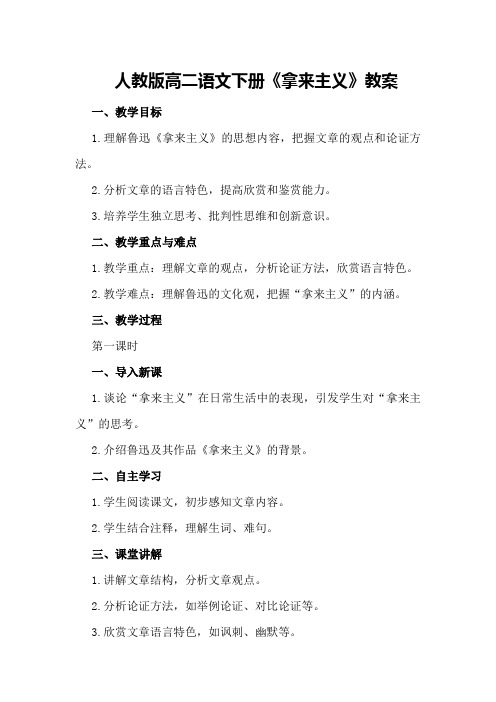 人教版高二语文下册《拿来主义》教案

一、教学目标

1.理解鲁迅《拿来主义》的思想内容，把握文章的观点和论证方法。

2.分析文章的语言特色，提高欣赏和鉴赏能力。

3.培养学生独立思考、批判性思维和创新意识。

二、教学重点与难点

1.教学重点：理解文章的观点，分析论证方法，欣赏语言特色。

2.教学难点：理解鲁迅的文化观，把握“拿来主义”的内涵。

三、教学过程

第一课时

一、导入新课

1.谈论“拿来主义”在日常生活中的表现，引发学生对“拿来主义”的思考。

2.介绍鲁迅及其作品《拿来主义》的背景。

二、自主学习

1.学生阅读课文，初步感知文章内容。

2.学生结合注释，理解生词、难句。

三、课堂讲解

1.讲解文章结构，分析文章观点。

2.分析论证方法，如举例论证、对比论证等。

3.欣赏文章语言特色，如讽刺、幽默等。